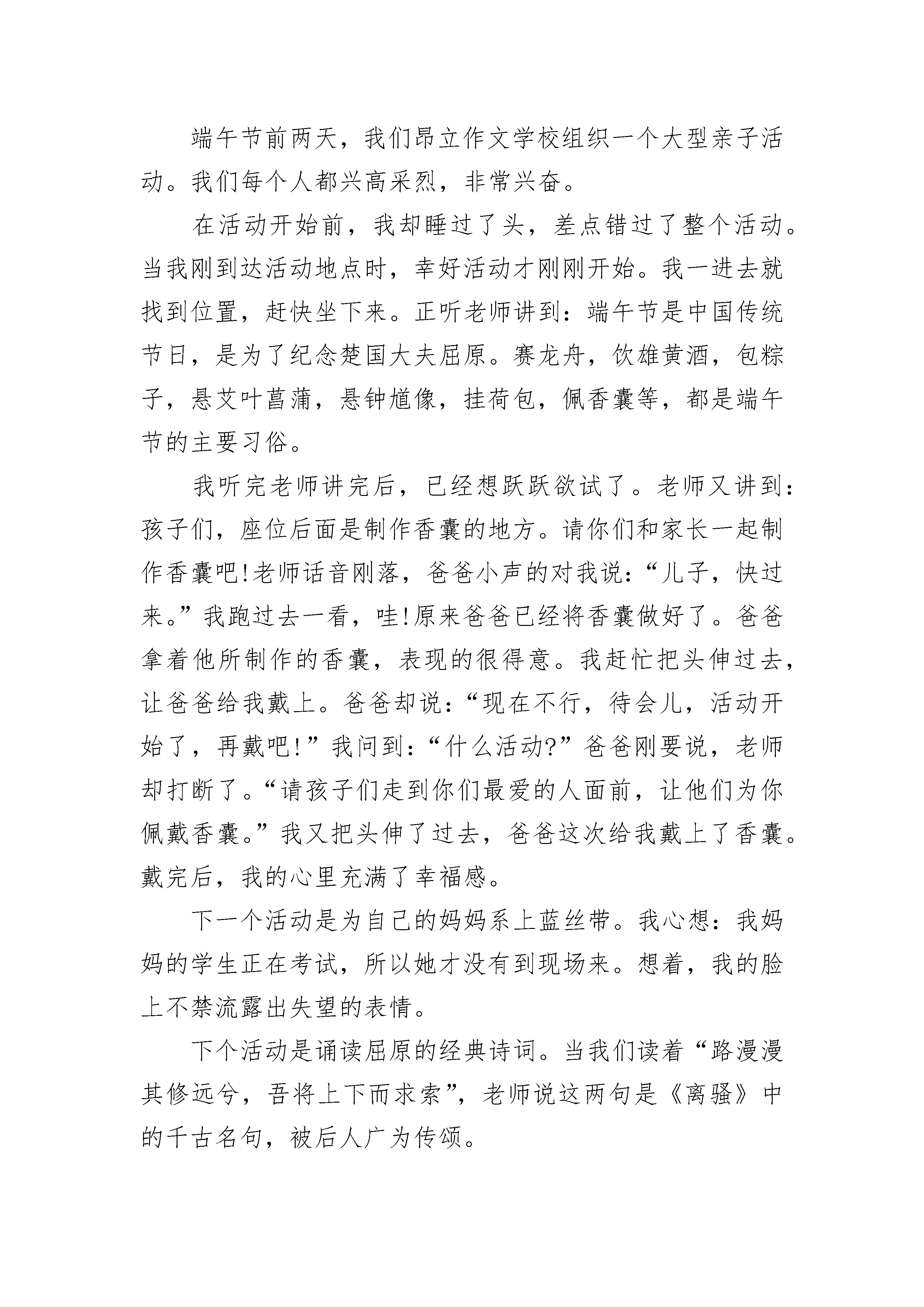 端午节前两天，我们昂立作文学校组织一个大型亲子活动。我们每个人都兴高采烈，非常兴奋。

在活动开始前，我却睡过了头，差点错过了整个活动。当我刚到达活动地点时，幸好活动才刚刚开始。我一进去就找到位置，赶快坐下来。正听老师讲到：端午节是中国传统节日，是为了纪念楚国大夫屈原。赛龙舟，饮雄黄酒，包粽子，悬艾叶菖蒲，悬钟馗像，挂荷包，佩香囊等，都是端午节的主要习俗。

我听完老师讲完后，已经想跃跃欲试了。老师又讲到：孩子们，座位后面是制作香囊的地方。请你们和家长一起制作香囊吧!老师话音刚落，爸爸小声的对我说：“儿子，快过来。”我跑过去一看，哇!原来爸爸已经将香囊做好了。爸爸拿着他所制作的香囊，表现的很得意。我赶忙把头伸过去，让爸爸给我戴上。爸爸却说：“现在不行，待会儿，活动开始了，再戴吧!”我问到：“什么活动?”爸爸刚要说，老师却打断了。“请孩子们走到你们最爱的人面前，让他们为你佩戴香囊。”我又把头伸了过去，爸爸这次给我戴上了香囊。戴完后，我的心里充满了幸福感。

下一个活动是为自己的妈妈系上蓝丝带。我心想：我妈妈的学生正在考试，所以她才没有到现场来。想着，我的脸上不禁流露出失望的表情。

下个活动是诵读屈原的经典诗词。当我们读着“路漫漫其修远兮，吾将上下而求索”，老师说这两句是《离骚》中的千古名句，被后人广为传颂。